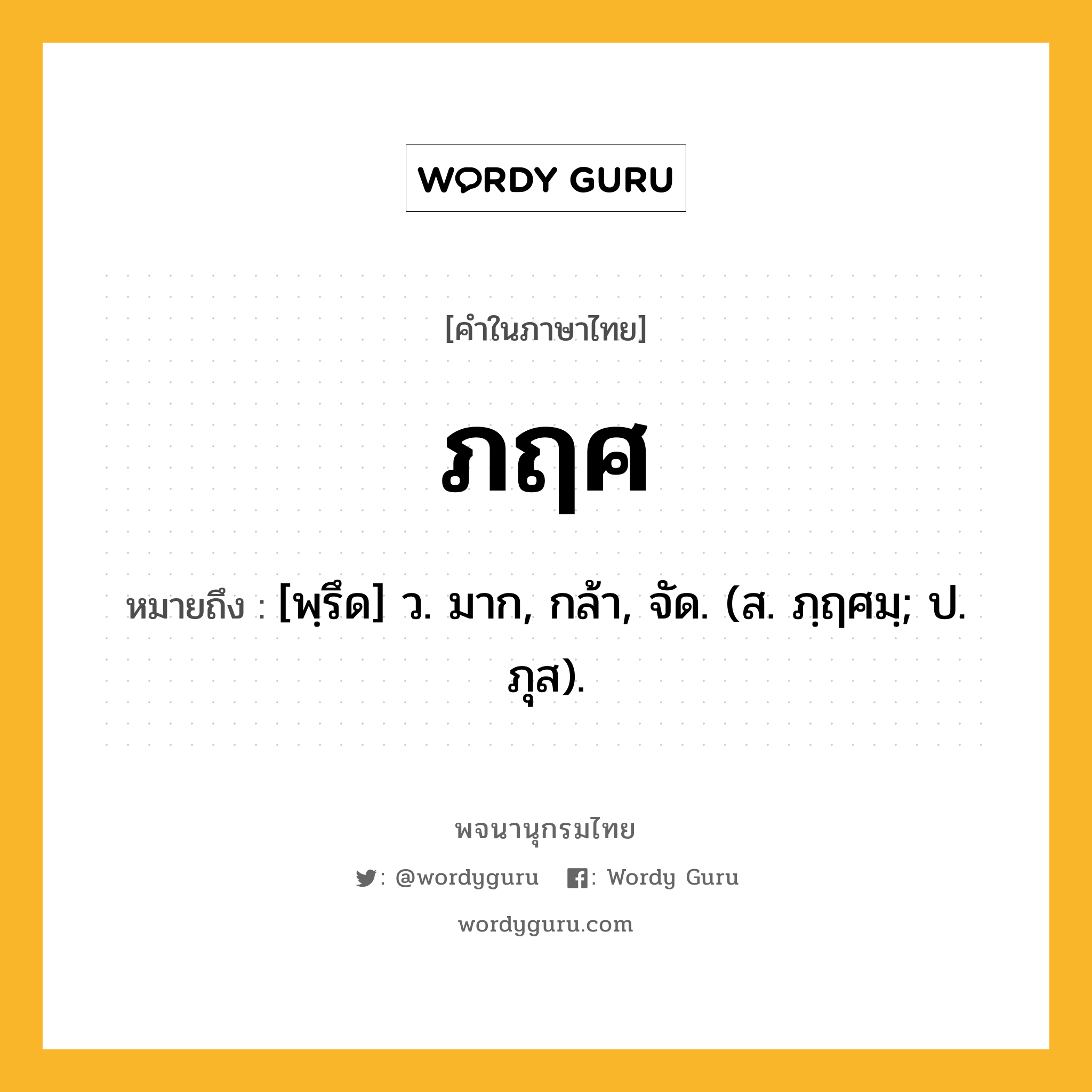 WORDY GURU

[คำในภาษาไทย]

ภฤศ

หมายถึง : [พฺรึด] ว. มาก, กล้า, จัด. (ส. ภฺฤศมฺ; ป. ภุส).

พจนานุกรมไทย

: @wordyguru : Wordy Guru

wordyguru.com